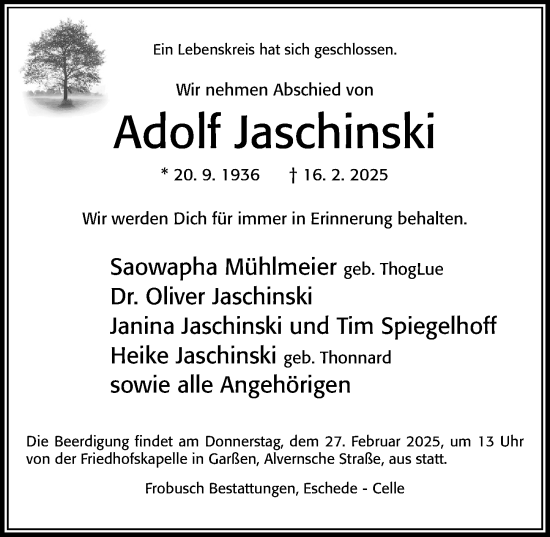 Ein Lebenskreis hat sich geschlossen.

Wir nehmen Abschied von

Adolf Jaschinski

* 20. 9. 1936 † 16. 2. 2025

Wir werden Dich für immer in Erinnerung behalten.

Saowapha Mühlmeier geb. ThogLue
Dr. Oliver Jaschinski
Janina Jaschinski und Tim Spiegelhoff
Heike Jaschinski geb. Thonnard
sowie alle Angehörigen

Die Beerdigung findet am Donnerstag, dem 27. Februar 2025, um 13 Uhr von der Friedhofskapelle in Garßen, Alvernsche Straße, aus statt.

Frobusch Bestattungen, Eschede - Celle